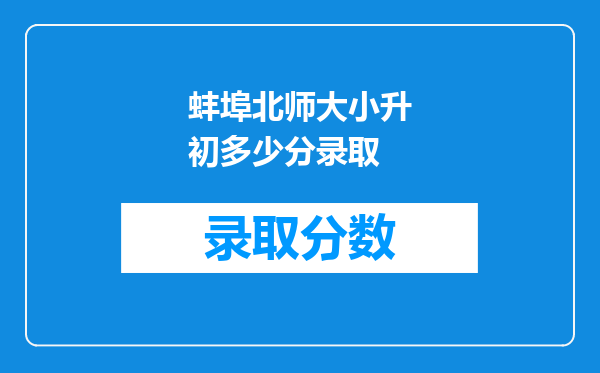 蚌埠北师大小升初多少分录取

录取分数